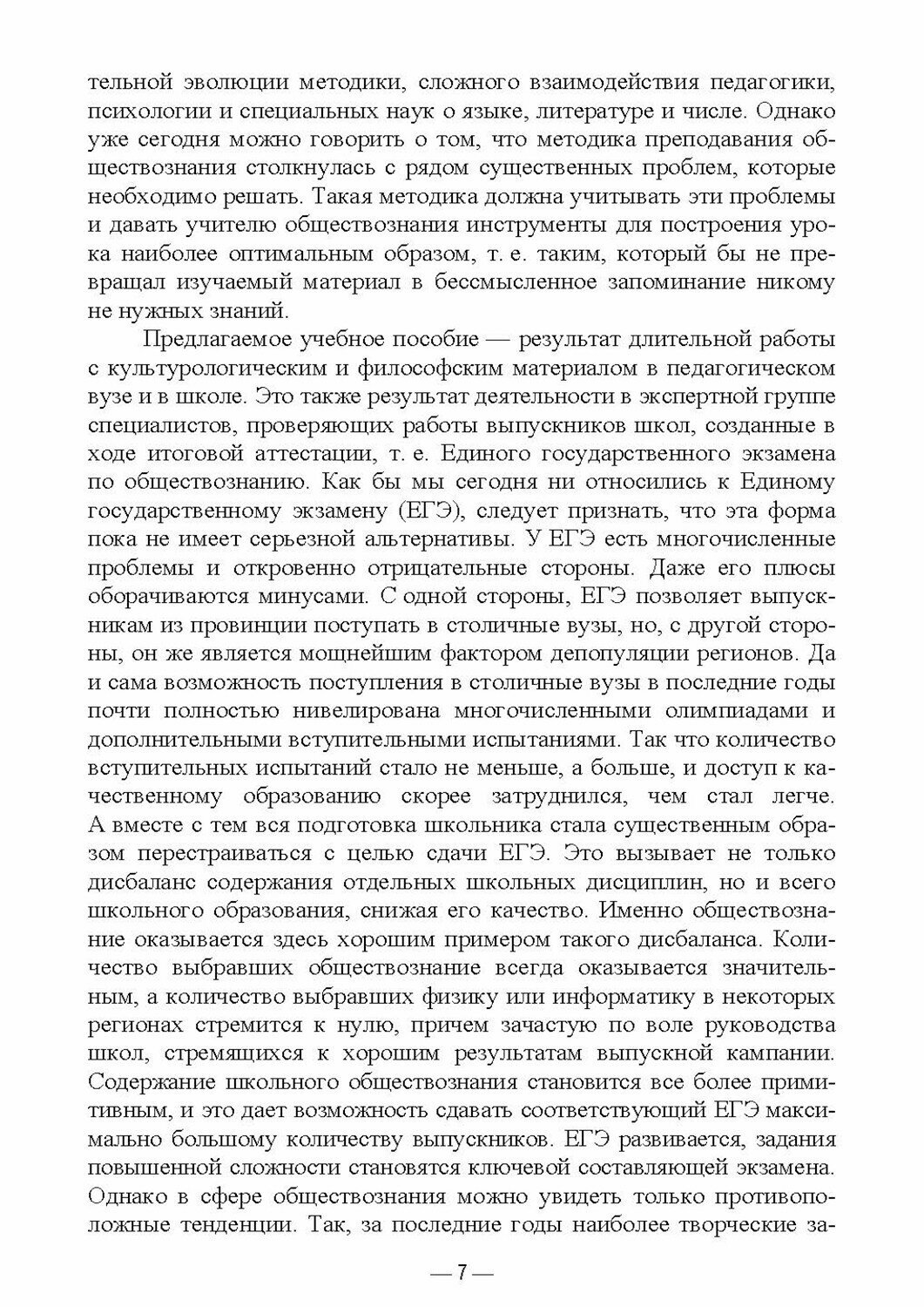 тельной эволюции методики, сложного взаимодействия педагогики, психологии и специальных наук о языке, литературе и числе. Однако уже сегодня можно говорить о том, что методика преподавания обществознания столкнулась с рядом существенных проблем, которые необходимо решать. Такая методика должна учитывать эти проблемы и давать учителю обществознания инструменты для построения урока наиболее оптимальным образом, т. е. таким, который бы не превращал изучаемый материал в бессмысленное запоминание никому не нужных знаний.

Предлагаемое учебное пособие — результат длительной работы с культурологическим и философским материалом в педагогическом вузе и в школе. Это также результат деятельности в экспертной группе специалистов, проверяющих работы выпускников школ, созданные в ходе итоговой аттестации, т. е. Единого государственного экзамена по обществознанию. Как бы мы сегодня ни относились к Единому государственному экзамену (ЕГЭ), следует признать, что эта форма пока не имеет серьезной альтернативы. У ЕГЭ есть многочисленные проблемы и откровенно отрицательные стороны. Даже его плюсы оборачиваются минусами. С одной стороны, ЕГЭ позволяет выпускникам из провинции поступать в столичные вузы, но, с другой стороны, он же является мощнейшим фактором депопуляции регионов. Да и сама возможность поступления в столичные вузы в последние годы почти полностью нивелирована многочисленными олимпиадами и дополнительными вступительными испытаниями. Так что количество вступительных испытаний стало не меньше, а больше, и доступ к качественному образованию скорее затруднился, чем стал легче. А вместе с тем вся подготовка школьника стала существенным образом перестраиваться с целью сдачи ЕГЭ. Это вызывает не только дисбаланс содержания отдельных школьных дисциплин, но и всего школьного образования, снижая его качество. Именно обществознание оказывается здесь хорошим примером такого дисбаланса. Количество выбравших обществознание всегда оказывается значительным, а количество выбравших физику или информатику в некоторых регионах стремится к нулю, причем зачастую по воле руководства школ, стремящихся к хорошим результатам выпускной кампании. Содержание школьного обществознания становится все более примитивным, и это дает возможность сдавать соответствующий ЕГЭ максимально большому количеству выпускников. ЕГЭ развивается, задания повышенной сложности становятся ключевой составляющей экзамена. Однако в сфере обществознания можно увидеть только противоположные тенденции. Так, за последние годы наиболее творческие за-

— 7 —